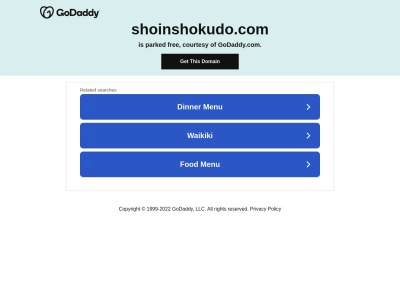 GoDaddy

shoinshokudo.com

is parked free, courtesy of GoDaddy.com.

Get This Domain

Related searches

Dinner Menu

Waikiki

Food Menu

Copyright © 1999-2022 GoDaddy, LLC. All rights reserved. Privacy Policy